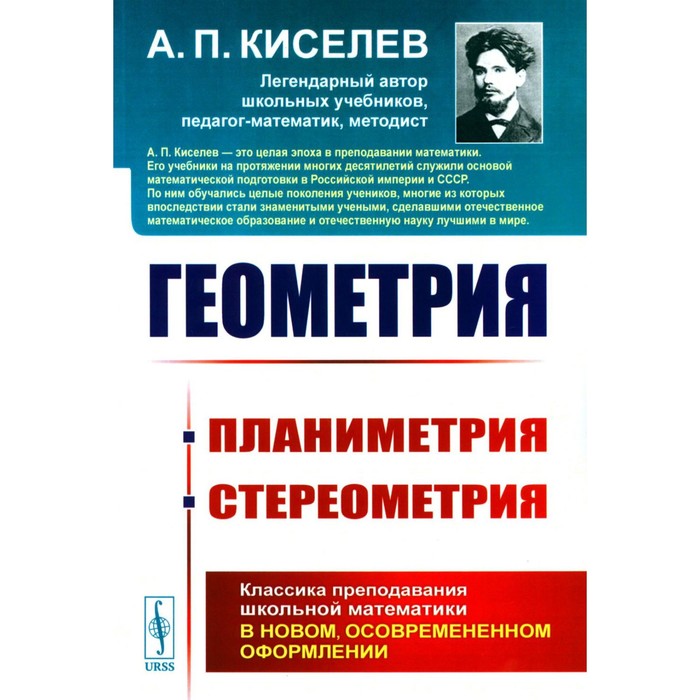 А. П. КИСЕЛЕВ

Легендарный автор школьных учебников, педагог-математик, методист

А. П. Киселев — это целая эпоха в преподавании математики. Его учебники на протяжении многих десятилетий служили основой математической подготовки в Российской империи и СССР. По ним обучались целые поколения учеников, многие из которых впоследствии стали знаменитыми учеными, сделавшими отечественное математическое образование и отечественную науку лучшими в мире.

ГЕОМЕТРИЯ

ПЛАНИМЕТРИЯ

СТЕРЕОМЕТРИЯ

Классика преподавания школьной математики
В НОВОМ, ОСОВРЕМЕНЕННОМ ОФОРМЛЕНИИ

URSS